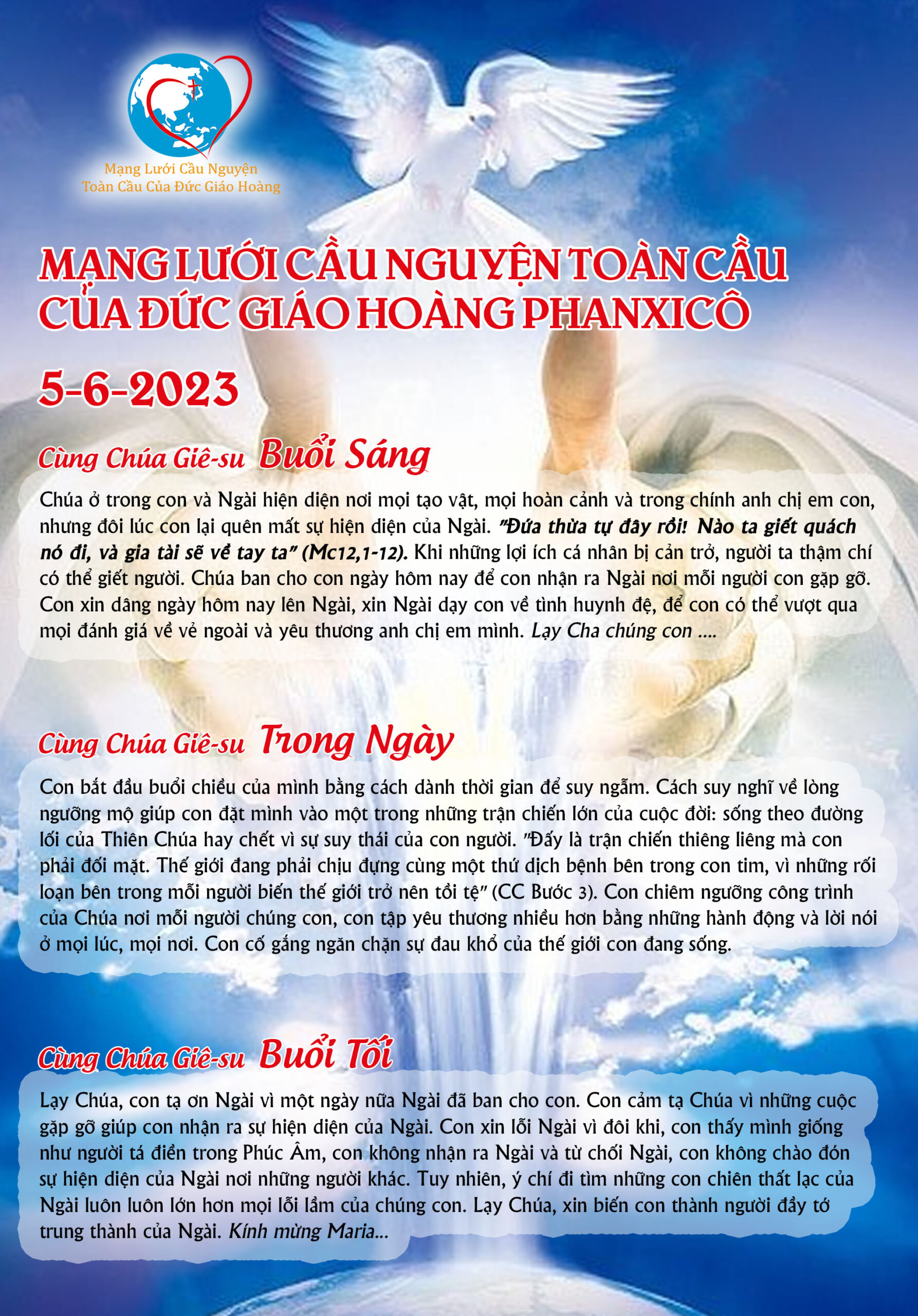 Mạng Lưới Cầu Nguyện
Toàn Cầu Của Đức Giáo Hoàng

MẠNG LƯỚI CẦU NGUYỆN TOÀN CẦU
CỦA ĐỨC GIÁO HOÀNG PHANXICÔ

5-6-2023

Cùng Chúa Giê-su Buổi Sáng

Chúa ở trong con và Ngài hiện diện nơi mọi tạo vật, mọi hoàn cảnh và trong chính anh chị em con, nhưng đôi lúc con lại quên mất sự hiện diện của Ngài. "Đứa thừa tự đây rồi! Nào ta giết quách nó đi, và gia tài sẽ về tay ta" (Mc12,1-12). Khi những lợi ích cá nhân bị cản trở, người ta thậm chí có thể giết người. Chúa ban cho con ngày hôm nay để con nhận ra Ngài nơi mỗi người con gặp gỡ. Con xin dâng ngày hôm nay lên Ngài, xin Ngài dạy con về tình huynh đệ, để con có thể vượt qua mọi đánh giá về vẻ ngoài và yêu thương anh chị em mình. Lạy Cha chúng con ....

Cùng Chúa Giê-su Trong Ngày

Con bắt đầu buổi chiều của mình bằng cách dành thời gian để suy ngẫm. Cách suy nghĩ về lòng ngưỡng mộ giúp con đặt mình vào một trong những trận chiến lớn của cuộc đời: sống theo đường lối của Thiên Chúa hay chết vì sự suy thái của con người. "Đấy là trận chiến thiêng liêng mà con phải đối mặt. Thế giới đang phải chịu đựng cùng một thứ dịch bệnh bên trong con tim, vì những rối loạn bên trong mỗi người biến thế giới trở nên tồi tệ" (CC Bước 3). Con chiêm ngưỡng công trình của Chúa nơi mỗi người chúng con, con tập yêu thương nhiều hơn bằng những hành động và lời nói ở mọi lúc, mọi nơi. Con cố gắng ngăn chặn sự đau khổ của thế giới con đang sống.

Cùng Chúa Giê-su Buổi Tối

Lạy Chúa, con tạ ơn Ngài vì một ngày nữa Ngài đã ban cho con. Con cảm tạ Chúa vì những cuộc gặp gỡ giúp con nhận ra sự hiện diện của Ngài. Con xin lỗi Ngài vì đôi khi, con thấy mình giống như người tá điền trong Phúc Âm, con không nhận ra Ngài và từ chối Ngài, con không chào đón sự hiện diện của Ngài nơi những người khác. Tuy nhiên, ý chí đi tìm những con chiên thất lạc của Ngài luôn luôn lớn hơn mọi lỗi lầm của chúng con. Lạy Chúa, xin biến con thành người đầy tớ trung thành của Ngài. Kính mừng Maria...